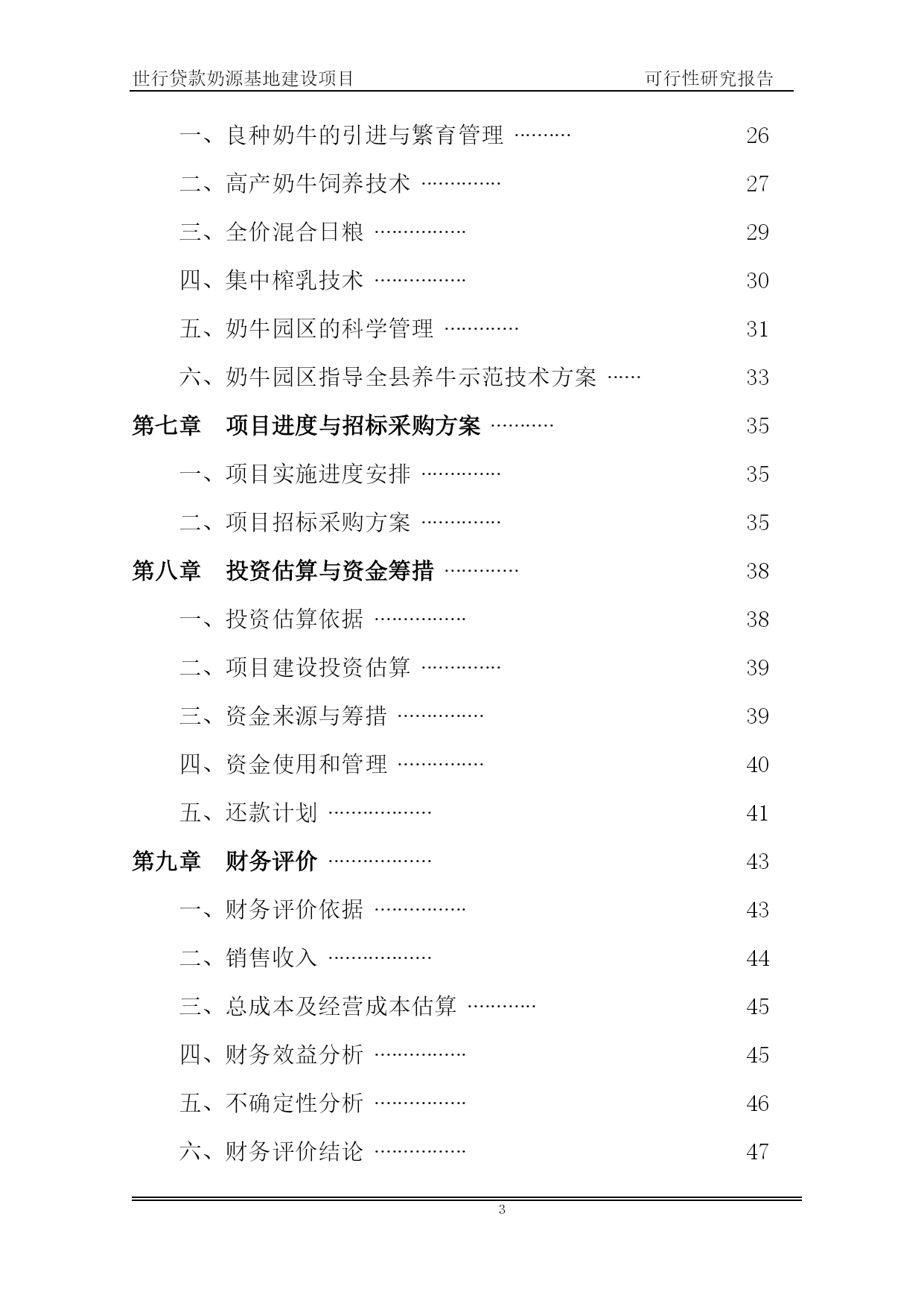 世行贷款奶源基地建设项目 可行性研究报告

一、良种奶牛的引进与繁育管理 ………… 26

二、高产奶牛饲养技术 …………… 27

三、全价混合日粮 ……………… 29

四、集中榨乳技术 ……………… 30

五、奶牛园区的科学管理 …………… 31

六、奶牛园区指导全县养牛示范技术方案 …… 33

第七章 项目进度与招标采购方案 ………… 35

一、项目实施进度安排 …………… 35

二、项目招标采购方案 …………… 35

第八章 投资估算与资金筹措 …………… 38

一、投资估算依据 ……………… 38

二、项目建设投资估算 …………… 39

三、资金来源与筹措 …………… 39

四、资金使用和管理 …………… 40

五、还款计划 ……………… 41

第九章 财务评价 ……………… 43

一、财务评价依据 ……………… 43

二、销售收入 ……………… 44

三、总成本及经营成本估算 ………… 45

四、财务效益分析 ……………… 45

五、不确定性分析 ……………… 46

六、财务评价结论 ……………… 47

3